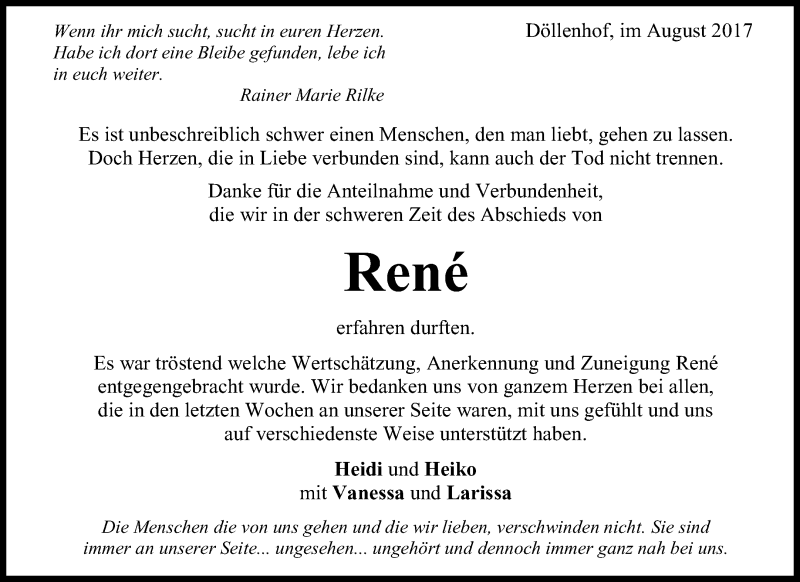 Wenn ihr mich sucht, sucht in euren Herzen. Habe ich dort eine Bleibe gefunden, lebe ich in euch weiter.

Rainer Marie Rilke

Döllenhof, im August 2017

Es ist unbeschreiblich schwer einen Menschen, den man liebt, gehen zu lassen. Doch Herzen, die in Liebe verbunden sind, kann auch der Tod nicht trennen.

Danke für die Anteilnahme und Verbundenheit, die wir in der schweren Zeit des Abschieds von

René

erfahren durften.

Es war tröstend welche Wertschätzung, Anerkennung und Zuneigung René entgegengebracht wurde. Wir bedanken uns von ganzem Herzen bei allen, die in den letzten Wochen an unserer Seite waren, mit uns gefühlt und uns auf verschiedenste Weise unterstützt haben.

Heidi und Heiko
mit Vanessa und Larissa

Die Menschen die von uns gehen und die wir lieben, verschwinden nicht. Sie sind immer an unserer Seite... ungesehen... ungehört und dennoch immer ganz nah bei uns.